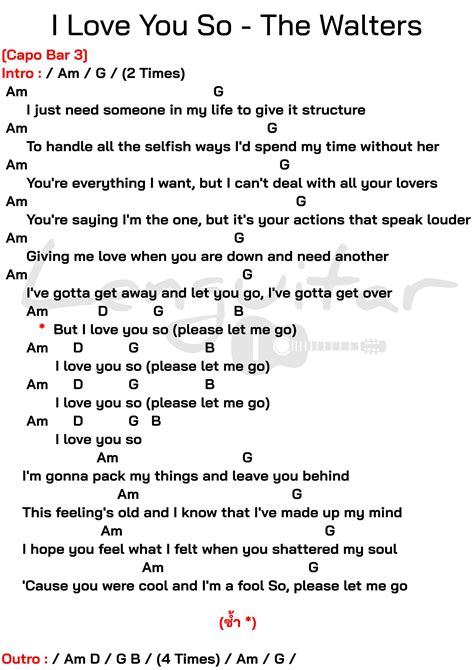 I Love You So - The Walters

(Capo Bar 3)
Intro : / Am / G / (2 Times)

Am G
I just need someone in my life to give it structure
Am G
To handle all the selfish ways I'd spend my time without her
Am G
You're everything I want, but I can't deal with all your lovers
Am G
You're saying I'm the one, but it's your actions that speak louder
Am G
Giving me love when you are down and need another
Am G
I've gotta get away and let you go, I've gotta get over

Am D G B
* But I love you so (please let me go)
Am D G B
I love you so (please let me go)
Am D G B
I love you so (please let me go)
Am D G B
I love you so

Am G
I'm gonna pack my things and leave you behind
Am G
This feeling's old and I know that I've made up my mind
Am G
I hope you feel what I felt when you shattered my soul
Am G
'Cause you were cool and I'm a fool So, please let me go

(ซ้ำ *)

Outro : / Am D / G B / (4 Times) / Am / G /

Lenguitar